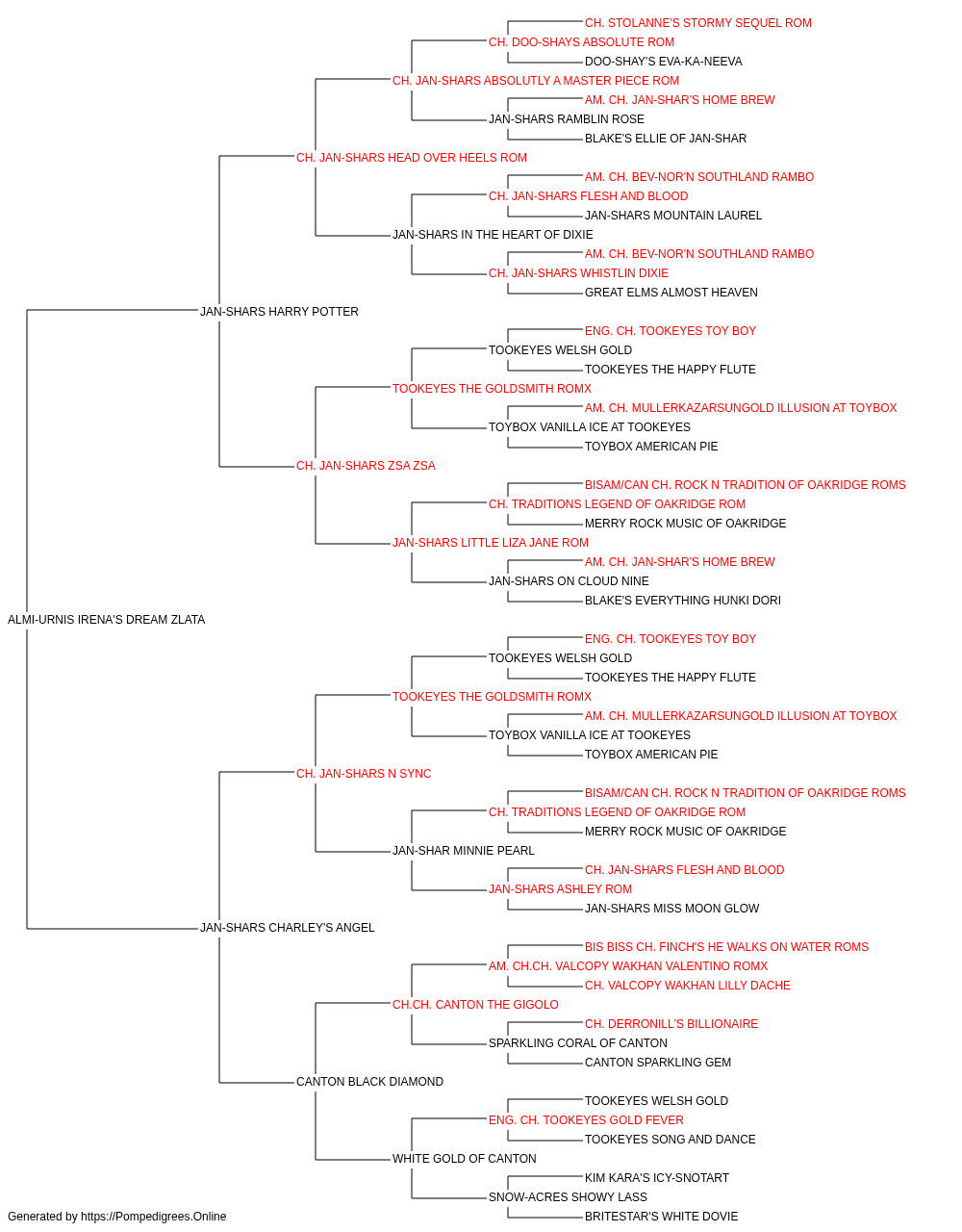 CH. STOLANNE'S STORMY SEQUEL ROM
CH. DOO-SHAYS ABSOLUTE ROM
DOO-SHAY'S EVA-KA-NEEVA
CH. JAN-SHARS ABSOLUTLY A MASTER PIECE ROM
AM. CH. JAN-SHAR'S HOME BREW
JAN-SHARS RAMBLIN ROSE
BLAKE'S ELLIE OF JAN-SHAR
CH. JAN-SHARS HEAD OVER HEELS ROM
AM. CH. BEV-NOR'N SOUTHLAND RAMBO
CH. JAN-SHARS FLESH AND BLOOD
JAN-SHARS MOUNTAIN LAUREL
JAN-SHARS IN THE HEART OF DIXIE
AM. CH. BEV-NOR'N SOUTHLAND RAMBO
CH. JAN-SHARS WHISTLIN DIXIE
GREAT ELMS ALMOST HEAVEN
JAN-SHARS HARRY POTTER
ENG. CH. TOOKEYES TOY BOY
TOOKEYES WELSH GOLD
TOOKEYES THE HAPPY FLUTE
TOOKEYES THE GOLDSMITH ROMX
AM. CH. MULLERKAZARSUNGOLD ILLUSION AT TOYBOX
TOYBOX VANILLA ICE AT TOOKEYES
TOYBOX AMERICAN PIE
CH. JAN-SHARS ZSA ZSA
BISAM/CAN CH. ROCK N TRADITION OF OAKRIDGE ROMS
CH. TRADITIONS LEGEND OF OAKRIDGE ROM
MERRY ROCK MUSIC OF OAKRIDGE
JAN-SHARS LITTLE LIZA JANE ROM
AM. CH. JAN-SHAR'S HOME BREW
JAN-SHARS ON CLOUD NINE
BLAKE'S EVERYTHING HUNKI DORI
ALMI-URNIS IRENA'S DREAM ZLATA
ENG. CH. TOOKEYES TOY BOY
TOOKEYES WELSH GOLD
TOOKEYES THE HAPPY FLUTE
TOOKEYES THE GOLDSMITH ROMX
AM. CH. MULLERKAZARSUNGOLD ILLUSION AT TOYBOX
TOYBOX VANILLA ICE AT TOOKEYES
TOYBOX AMERICAN PIE
CH. JAN-SHARS N SYNC
BISAM/CAN CH. ROCK N TRADITION OF OAKRIDGE ROMS
CH. TRADITIONS LEGEND OF OAKRIDGE ROM
MERRY ROCK MUSIC OF OAKRIDGE
JAN-SHAR MINNIE PEARL
CH. JAN-SHARS FLESH AND BLOOD
JAN-SHARS ASHLEY ROM
JAN-SHARS MISS MOON GLOW
JAN-SHARS CHARLEY'S ANGEL
BIS BISS CH. FINCH'S HE WALKS ON WATER ROMS
AM. CH.CH. VALCOPY WAKHAN VALENTINO ROMX
CH. VALCOPY WAKHAN LILLY DACHE
CH.CH. CANTON THE GIGOLO
CH. DERRONILL'S BILLIONAIRE
SPARKLING CORAL OF CANTON
CANTON SPARKLING GEM
CANTON BLACK DIAMOND
TOOKEYES WELSH GOLD
ENG. CH. TOOKEYES GOLD FEVER
TOOKEYES SONG AND DANCE
WHITE GOLD OF CANTON
KIM KARA'S ICY-SNOTART
SNOW-ACRES SHOWY LASS
BRITESTAR'S WHITE DOVIE
Generated by https://Pompedigrees.Online